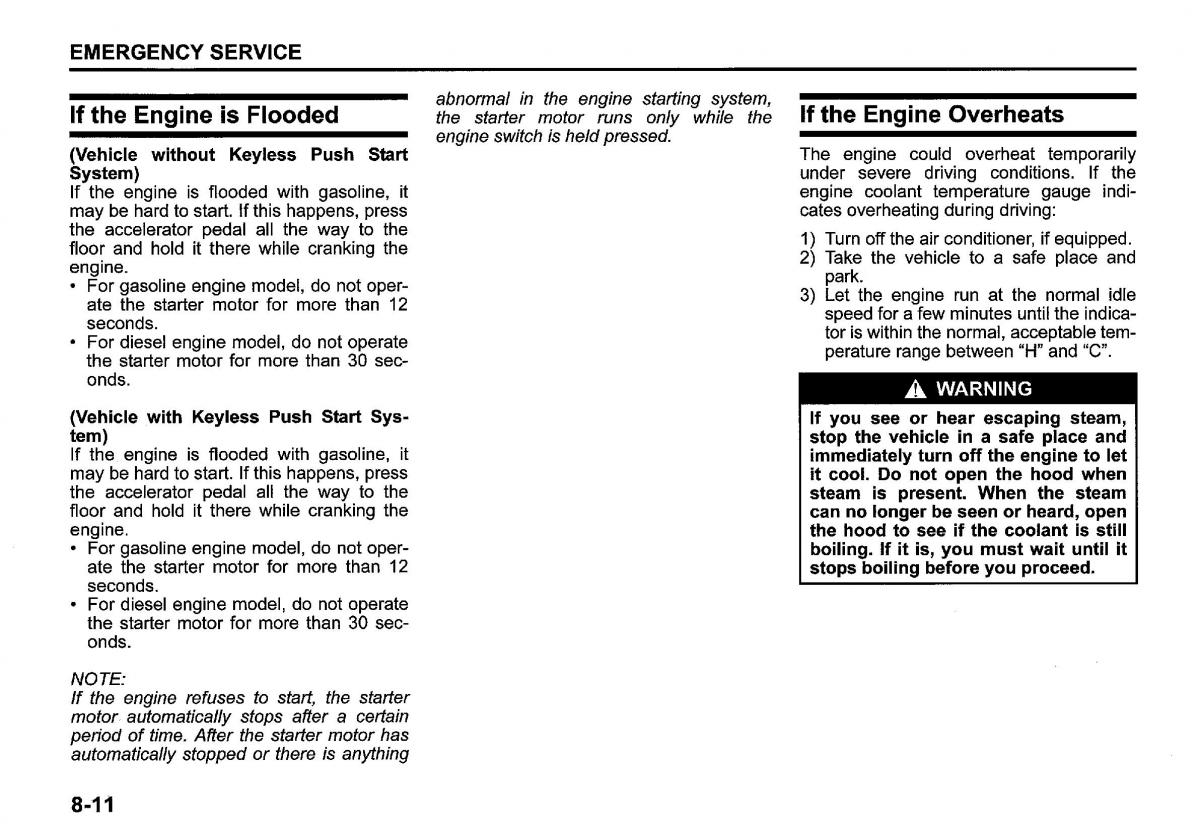 EMERGENCY SERVICE

If the Engine is Flooded

(Vehicle without Keyless Push Start System)
If the engine is flooded with gasoline, it may be hard to start. If this happens, press the accelerator pedal all the way to the floor and hold it there while cranking the engine.
• For gasoline engine model, do not operate the starter motor for more than 12 seconds.
• For diesel engine model, do not operate the starter motor for more than 30 seconds.

(Vehicle with Keyless Push Start System)
If the engine is flooded with gasoline, it may be hard to start. If this happens, press the accelerator pedal all the way to the floor and hold it there while cranking the engine.
• For gasoline engine model, do not operate the starter motor for more than 12 seconds.
• For diesel engine model, do not operate the starter motor for more than 30 seconds.

NOTE:
If the engine refuses to start, the starter motor automatically stops after a certain period of time. After the starter motor has automatically stopped or there is anything abnormal in the engine starting system, the starter motor runs only while the engine switch is held pressed.

If the Engine Overheats

The engine could overheat temporarily under severe driving conditions. If the engine coolant temperature gauge indicates overheating during driving:

1) Turn off the air conditioner, if equipped.
2) Take the vehicle to a safe place and park.
3) Let the engine run at the normal idle speed for a few minutes until the indicator is within the normal, acceptable temperature range between "H" and "C".

WARNING

If you see or hear escaping steam, stop the vehicle in a safe place and immediately turn off the engine to let it cool. Do not open the hood when steam is present. When the steam can no longer be seen or heard, open the hood to see if the coolant is still boiling. If it is, you must wait until it stops boiling before you proceed.

8-11